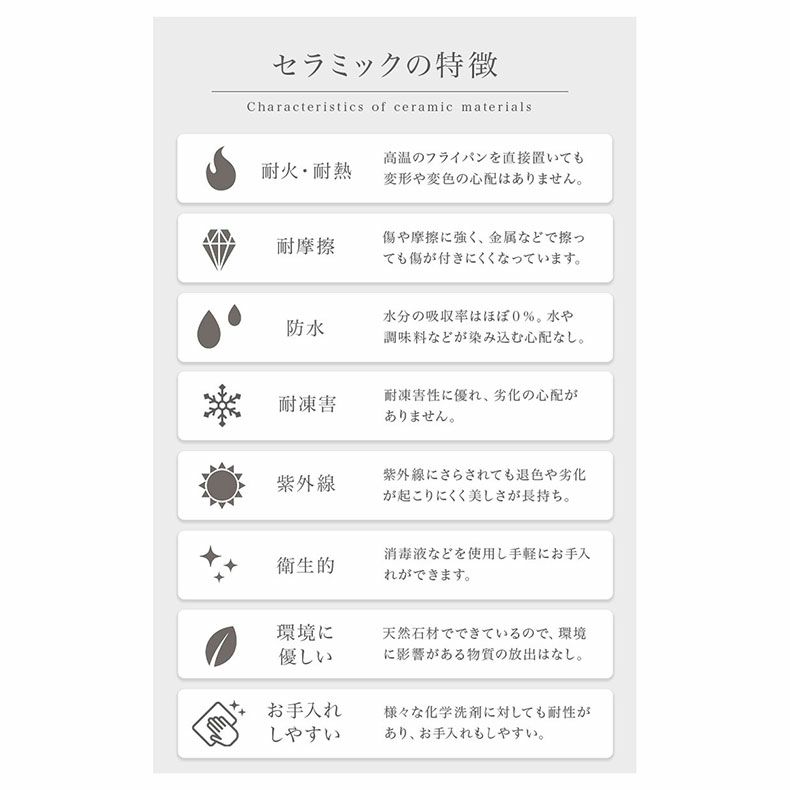 セラミックの特徴

Characteristics of ceramic materials

耐火・耐熱
高温のフライパンを直接置いても変形や変色の心配はありません。

耐摩擦
傷や摩擦に強く、金属などで擦っても傷が付きにくくなっています。

防水
水分の吸収率はほぼ0%。水や調味料などが染み込む心配なし。

耐凍害
耐凍害性に優れ、劣化の心配がありません。

紫外線
紫外線にさらされても退色や劣化が起こりにくく美しさが長持ち。

衛生的
消毒液などを使用し手軽にお手入れができます。

環境に優しい
天然石材でできているので、環境に影響がある物質の放出はなし。

お手入れしやすい
様々な化学洗剤に対しても耐性があり、お手入れもしやすい。